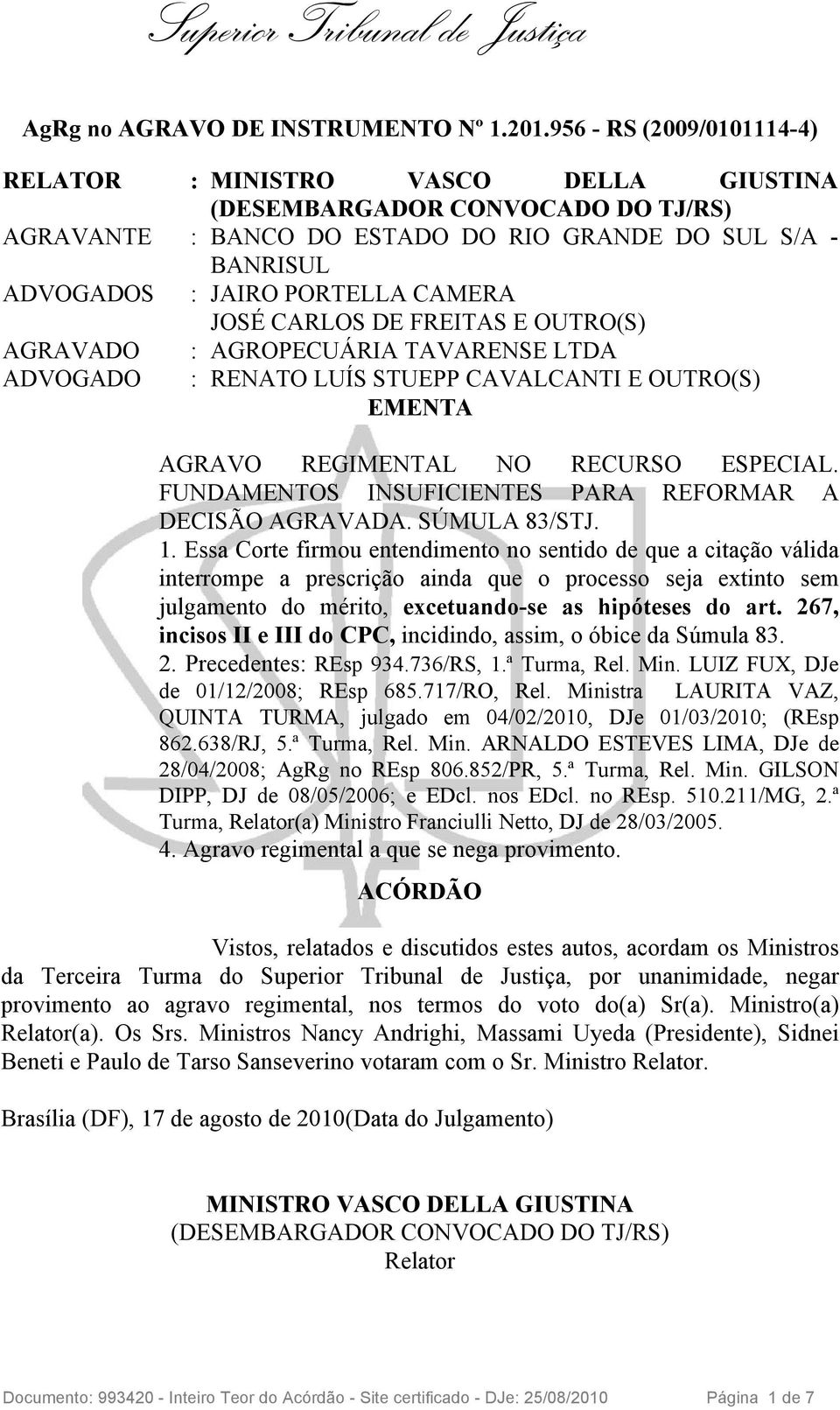 Superior Tribunal de Justiça

AgRg no AGRAVO DE INSTRUMENTO Nº 1.201.956 - RS (2009/0101114-4)

RELATOR : MINISTRO VASCO DELLA GIUSTINA (DESEMBARGADOR CONVOCADO DO TJ/RS)
AGRAVANTE : BANCO DO ESTADO DO RIO GRANDE DO SUL S/A - BANRISUL
ADVOGADOS : JAIRO PORTELLA CAMERA
JOSÉ CARLOS DE FREITAS E OUTRO(S)
AGRAVADO : AGROPECUÁRIA TAVARENSE LTDA
ADVOGADO : RENATO LUÍS STUEPP CAVALCANTI E OUTRO(S)

EMENTA

AGRAVO REGIMENTAL NO RECURSO ESPECIAL. FUNDAMENTOS INSUFICIENTES PARA REFORMAR A DECISÃO AGRAVADA. SÚMULA 83/STJ.

1. Essa Corte firmou entendimento no sentido de que a citação válida interrompe a prescrição ainda que o processo seja extinto sem julgamento do mérito, excetuando-se as hipóteses do art. 267, incisos II e III do CPC, incidindo, assim, o óbice da Súmula 83.

2. Precedentes: REsp 934.736/RS, 1.ª Turma, Rel. Min. LUIZ FUX, DJe de 01/12/2008; REsp 685.717/RO, Rel. Ministra LAURITA VAZ, QUINTA TURMA, julgado em 04/02/2010, DJe 01/03/2010; (REsp 862.638/RJ, 5.ª Turma, Rel. Min. ARNALDO ESTEVES LIMA, DJe de 28/04/2008; AgRg no REsp 806.852/PR, 5.ª Turma, Rel. Min. GILSON DIPP, DJ de 08/05/2006; e EDcl. nos EDcl. no REsp. 510.211/MG, 2.ª Turma, Relator(a) Ministro Franciulli Netto, DJ de 28/03/2005.

4. Agravo regimental a que se nega provimento.

ACÓRDÃO

Vistos, relatados e discutidos estes autos, acordam os Ministros da Terceira Turma do Superior Tribunal de Justiça, por unanimidade, negar provimento ao agravo regimental, nos termos do voto do(a) Sr(a). Ministro(a) Relator(a). Os Srs. Ministros Nancy Andrighi, Massami Uyeda (Presidente), Sidnei Beneti e Paulo de Tarso Sanseverino votaram com o Sr. Ministro Relator.

Brasília (DF), 17 de agosto de 2010(Data do Julgamento)

MINISTRO VASCO DELLA GIUSTINA
(DESEMBARGADOR CONVOCADO DO TJ/RS)
Relator

Documento: 993420 - Inteiro Teor do Acórdão - Site certificado - DJe: 25/08/2010 Página 1 de 7